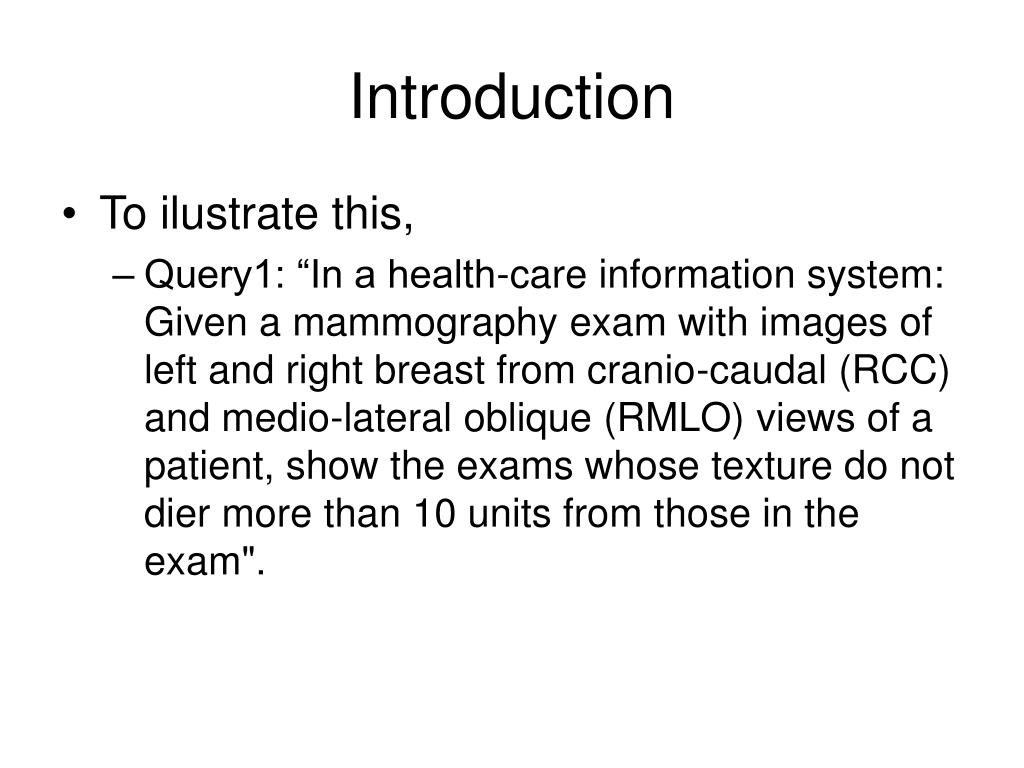 Introduction

• To ilustrate this,

– Query1: “In a health-care information system: Given a mammography exam with images of left and right breast from cranio-caudal (RCC) and medio-lateral oblique (RMLO) views of a patient, show the exams whose texture do not dier more than 10 units from those in the exam".